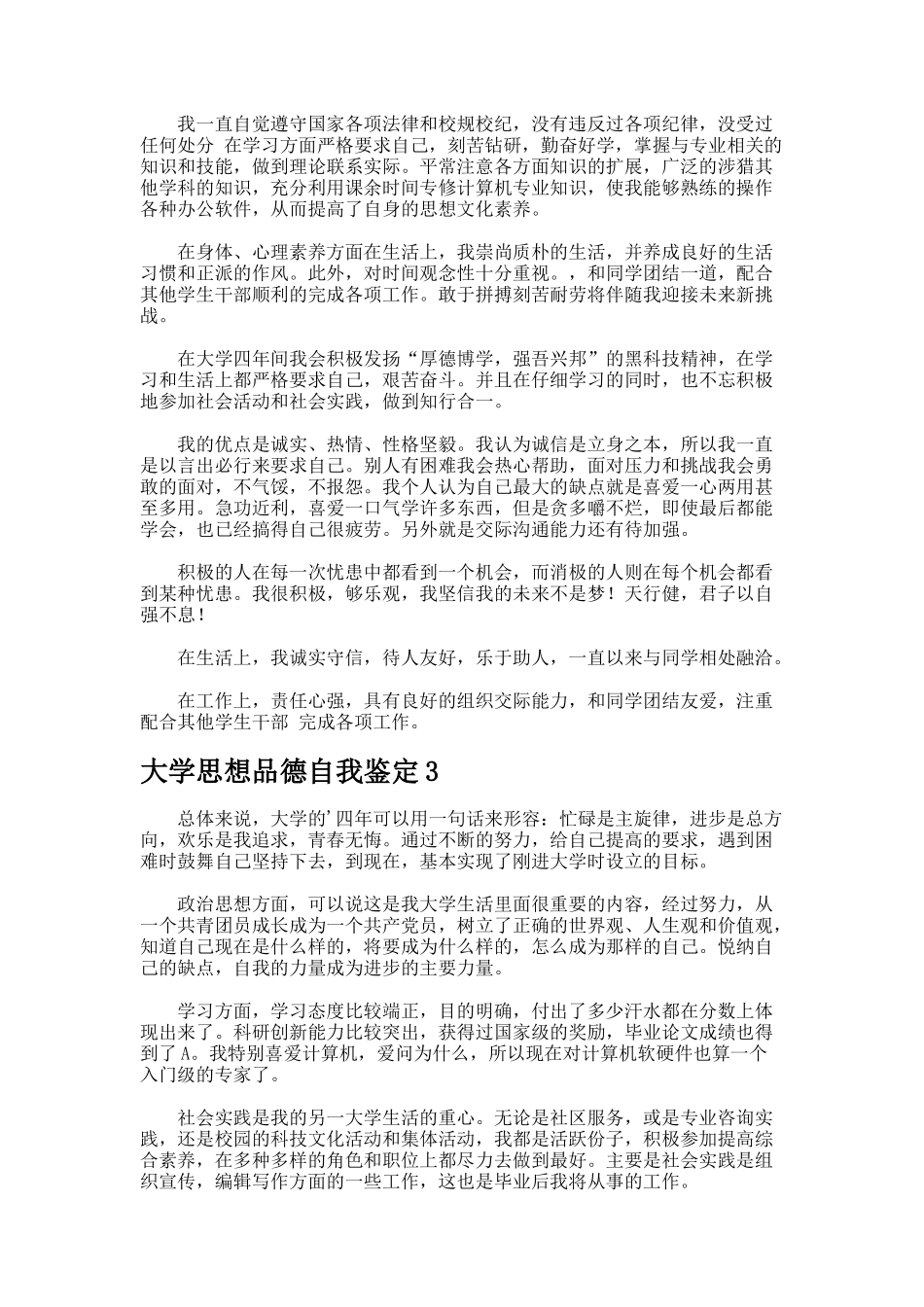 我一直自觉遵守国家各项法律和校规校纪，没有违反过各项纪律，没受过任何处分 在学习方面严格要求自己，刻苦钻研，勤奋好学，掌握与专业相关的知识和技能，做到理论联系实际。平常注意各方面知识的扩展，广泛的涉猎其他学科的知识，充分利用课余时间专修计算机专业知识，使我能够熟练的操作各种办公软件，从而提高了自身的思想文化素养。

在身体、心理素养方面在生活上，我崇尚质朴的生活，并养成良好的生活习惯和正派的作风。此外，对时间观念性十分重视。，和同学团结一道，配合其他学生干部顺利的完成各项工作。敢于拼搏刻苦耐劳将伴随我迎接未来新挑战。

在大学四年间我会积极发扬“厚德博学，强吾兴邦”的黑科技精神，在学习和生活上都严格要求自己，艰苦奋斗。并且在仔细学习的同时，也不忘积极地参加社会活动和社会实践，做到知行合一。

我的优点是诚实、热情、性格坚毅。我认为诚信是立身之本，所以我一直是以言出必行来要求自己。别人有困难我会热心帮助，面对压力和挑战我会勇敢的面对，不气馁，不报怨。我个人认为自己最大的缺点就是喜爱一心两用甚至多用。急功近利，喜爱一口气学许多东西，但是贪多嚼不烂，即使最后都能学会，也已经搞得自己很疲劳。另外就是交际沟通能力还有待加强。

积极的人在每一次忧患中都看到一个机会，而消极的人则在每个机会都看到某种忧患。我很积极，够乐观，我坚信我的未来不是梦！天行健，君子以自强不息！

在生活上，我诚实守信，待人友好，乐于助人，一直以来与同学相处融洽。

在工作上，责任心强，具有良好的组织交际能力，和同学团结友爱，注重配合其他学生干部 完成各项工作。

大学思想品德自我鉴定3

总体来说，大学的'四年可以用一句话来形容：忙碌是主旋律，进步是总方向，欢乐是我追求，青春无悔。通过不断的努力，给自己提高的要求，遇到困难时鼓舞自己坚持下去，到现在，基本实现了刚进大学时设立的目标。

政治思想方面，可以说这是我大学生活里面很重要的内容，经过努力，从一个共青团员成长成为一个共产党员，树立了正确的世界观、人生观和价值观，知道自己现在是什么样的，将要成为什么样的，怎么成为那样的自己。悦纳自己的缺点，自我的力量成为进步的主要力量。

学习方面，学习态度比较端正，目的明确，付出了多少汗水都在分数上体现出来了。科研创新能力比较突出，获得过国家级的奖励，毕业论文成绩也得到了A。我特别喜爱计算机，爱问为什么，所以现在对计算机软硬件也算一个入门级的专家了。

社会实践是我的另一大学生活的重心。无论是社区服务，或是专业咨询实践，还是校园的科技文化活动和集体活动，我都是活跃份子，积极参加提高综合素养，在多种多样的角色和职位上都尽力去做到最好。主要是社会实践是组织宣传，编辑写作方面的一些工作，这也是毕业后我将从事的工作。